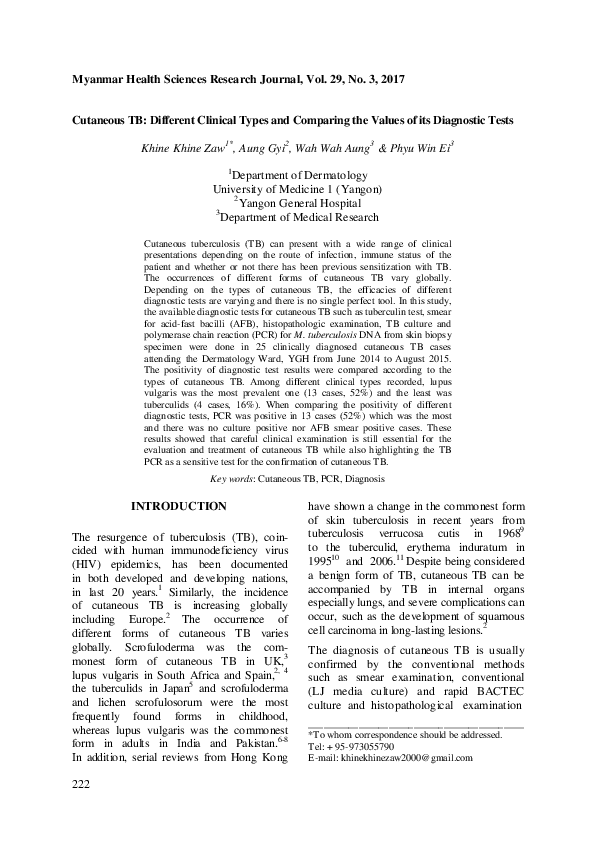 Myanmar Health Sciences Research Journal, Vol. 29, No. 3, 2017

Cutaneous TB: Different Clinical Types and Comparing the Values of its Diagnostic Tests

Khine Khine Zaw$^{1*}$, Aung Gyi$^{2}$, Wah Wah Aung$^{3}$ & Phyu Win Ei$^{3}$

$^{1}$Department of Dermatology
University of Medicine 1 (Yangon)
$^{2}$Yangon General Hospital
$^{3}$Department of Medical Research

Cutaneous tuberculosis (TB) can present with a wide range of clinical presentations depending on the route of infection, immune status of the patient and whether or not there has been previous sensitization with TB. The occurrences of different forms of cutaneous TB vary globally. Depending on the types of cutaneous TB, the efficacies of different diagnostic tests are varying and there is no single perfect tool. In this study, the available diagnostic tests for cutaneous TB such as tuberculin test, smear for acid-fast bacilli (AFB), histopathologic examination, TB culture and polymerase chain reaction (PCR) for M. tuberculosis DNA from skin biopsy specimen were done in 25 clinically diagnosed cutaneous TB cases attending the Dermatology Ward, YGH from June 2014 to August 2015. The positivity of diagnostic test results were compared according to the types of cutaneous TB. Among different clinical types recorded, lupus vulgaris was the most prevalent one (13 cases, 52%) and the least was tuberculids (4 cases, 16%). When comparing the positivity of different diagnostic tests, PCR was positive in 13 cases (52%) which was the most and there was no culture positive nor AFB smear positive cases. These results showed that careful clinical examination is still essential for the evaluation and treatment of cutaneous TB while also highlighting the TB PCR as a sensitive test for the confirmation of cutaneous TB.

Key words: Cutaneous TB, PCR, Diagnosis

INTRODUCTION

The resurgence of tuberculosis (TB), coincided with human immunodeficiency virus (HIV) epidemics, has been documented in both developed and developing nations, in last 20 years.$^{1}$ Similarly, the incidence of cutaneous TB is increasing globally including Europe.$^{2}$ The occurrence of different forms of cutaneous TB varies globally. Scrofuloderma was the commonest form of cutaneous TB in UK,$^{3}$ lupus vulgaris in South Africa and Spain,$^{2, 4}$ the tuberculids in Japan$^{5}$ and scrofuloderma and lichen scrofulosorum were the most frequently found forms in childhood, whereas lupus vulgaris was the commonest form in adults in India and Pakistan.$^{6-8}$ In addition, serial reviews from Hong Kong have shown a change in the commonest form of skin tuberculosis in recent years from tuberculosis verrucosa cutis in 1968$^{9}$ to the tuberculid, erythema induratum in 1995$^{10}$ and 2006.$^{11}$ Despite being considered a benign form of TB, cutaneous TB can be accompanied by TB in internal organs especially lungs, and severe complications can occur, such as the development of squamous cell carcinoma in long-lasting lesions.$^{2}$

The diagnosis of cutaneous TB is usually confirmed by the conventional methods such as smear examination, conventional (LJ media culture) and rapid BACTEC culture and histopathological examination

*To whom correspondence should be addressed.
Tel: + 95-973055790
E-mail: khinekhinezaw2000@gmail.com

222